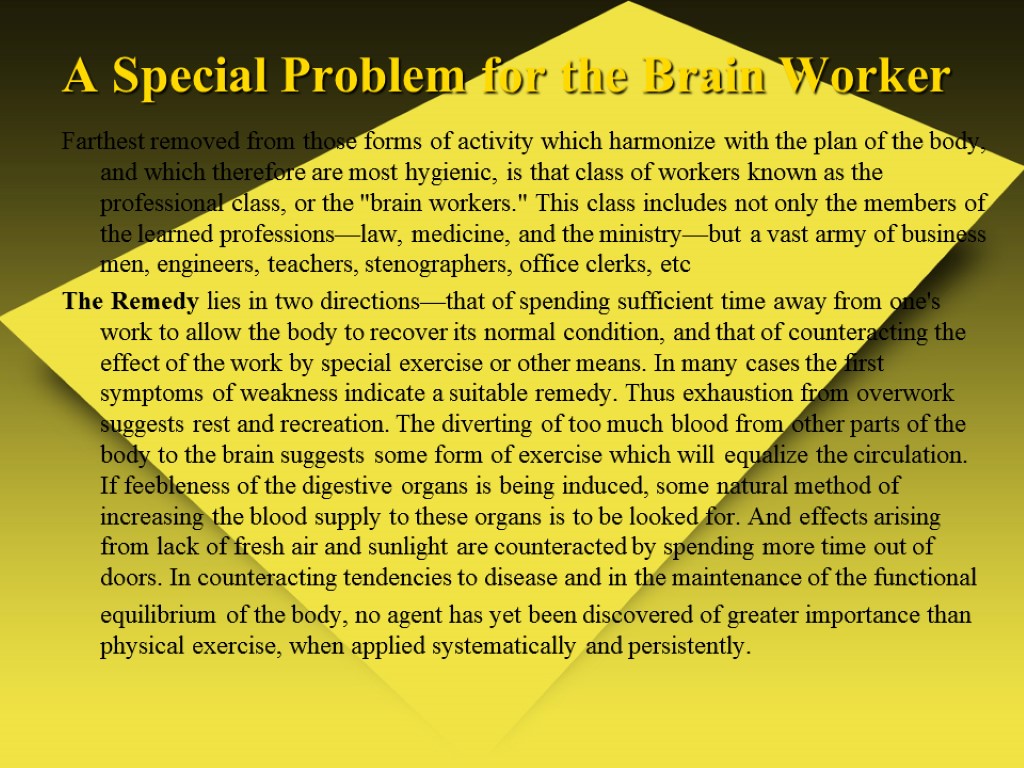 A Special Problem for the Brain Worker

Farthest removed from those forms of activity which harmonize with the plan of the body, and which therefore are most hygienic, is that class of workers known as the professional class, or the "brain workers." This class includes not only the members of the learned professions—law, medicine, and the ministry—but a vast army of business men, engineers, teachers, stenographers, office clerks, etc

The Remedy lies in two directions—that of spending sufficient time away from one's work to allow the body to recover its normal condition, and that of counteracting the effect of the work by special exercise or other means. In many cases the first symptoms of weakness indicate a suitable remedy. Thus exhaustion from overwork suggests rest and recreation. The diverting of too much blood from other parts of the body to the brain suggests some form of exercise which will equalize the circulation. If feebleness of the digestive organs is being induced, some natural method of increasing the blood supply to these organs is to be looked for. And effects arising from lack of fresh air and sunlight are counteracted by spending more time out of doors. In counteracting tendencies to disease and in the maintenance of the functional equilibrium of the body, no agent has yet been discovered of greater importance than physical exercise, when applied systematically and persistently.